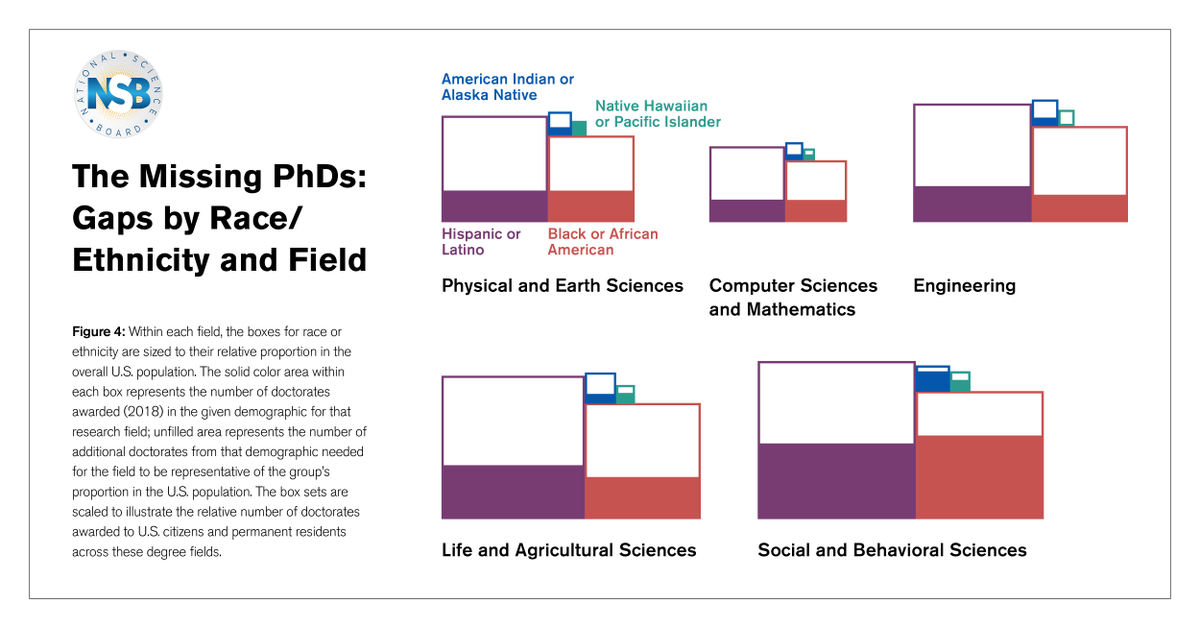 NATIONAL SCIENCE BOARD
NSB

The Missing PhDs: Gaps by Race/ Ethnicity and Field

Figure 4: Within each field, the boxes for race or ethnicity are sized to their relative proportion in the overall U.S. population. The solid color area within each box represents the number of doctorates awarded (2018) in the given demographic for that research field; unfilled area represents the number of additional doctorates from that demographic needed for the field to be representative of the group's proportion in the U.S. population. The box sets are scaled to illustrate the relative number of doctorates awarded to U.S. citizens and permanent residents across these degree fields.

American Indian or Alaska Native

Native Hawaiian or Pacific Islander

Hispanic or Latino

Black or African American

Physical and Earth Sciences

Computer Sciences and Mathematics

Engineering

Life and Agricultural Sciences

Social and Behavioral Sciences